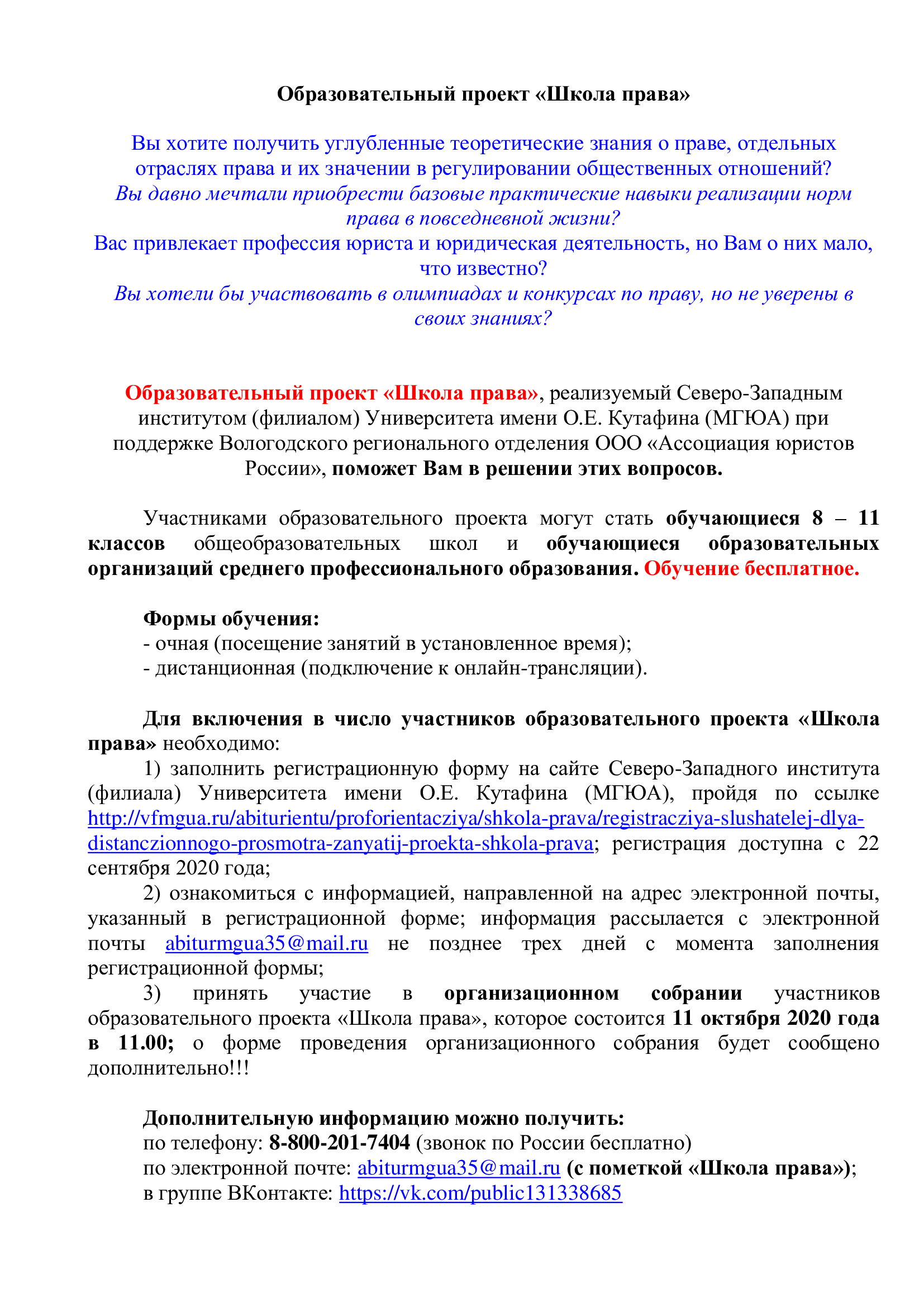 Образовательный проект «Школа права»

Вы хотите получить углубленные теоретические знания о праве, отдельных отраслях права и их значении в регулировании общественных отношений?
Вы давно мечтали приобрести базовые практические навыки реализации норм права в повседневной жизни?
Вас привлекает профессия юриста и юридическая деятельность, но Вам о них мало, что известно?
Вы хотели бы участвовать в олимпиадах и конкурсах по праву, но не уверены в своих знаниях?

Образовательный проект «Школа права», реализуемый Северо-Западным институтом (филиалом) Университета имени О.Е. Кутафина (МГЮА) при поддержке Вологодского регионального отделения ООО «Ассоциация юристов России», поможет Вам в решении этих вопросов.

Участниками образовательного проекта могут стать обучающиеся 8 – 11 классов общеобразовательных школ и обучающиеся образовательных организаций среднего профессионального образования. Обучение бесплатное.

Формы обучения:
- очная (посещение занятий в установленное время);
- дистанционная (подключение к онлайн-трансляции).

Для включения в число участников образовательного проекта «Школа права» необходимо:
1) заполнить регистрационную форму на сайте Северо-Западного института (филиала) Университета имени О.Е. Кутафина (МГЮА), пройдя по ссылке http://vfmgua.ru/abiturientu/proforientacziya/shkola-prava/registracziya-slushatelej-dlya-distanczionnogo-prosmotra-zanyatij-proekta-shkola-prava; регистрация доступна с 22 сентября 2020 года;
2) ознакомиться с информацией, направленной на адрес электронной почты, указанный в регистрационной форме; информация рассылается с электронной почты abiturmgua35@mail.ru не позднее трех дней с момента заполнения регистрационной формы;
3) принять участие в организационном собрании участников образовательного проекта «Школа права», которое состоится 11 октября 2020 года в 11.00; о форме проведения организационного собрания будет сообщено дополнительно!!!

Дополнительную информацию можно получить:
по телефону: 8-800-201-7404 (звонок по России бесплатно)
по электронной почте: abiturmgua35@mail.ru (с пометкой «Школа права»);
в группе ВКонтакте: https://vk.com/public131338685